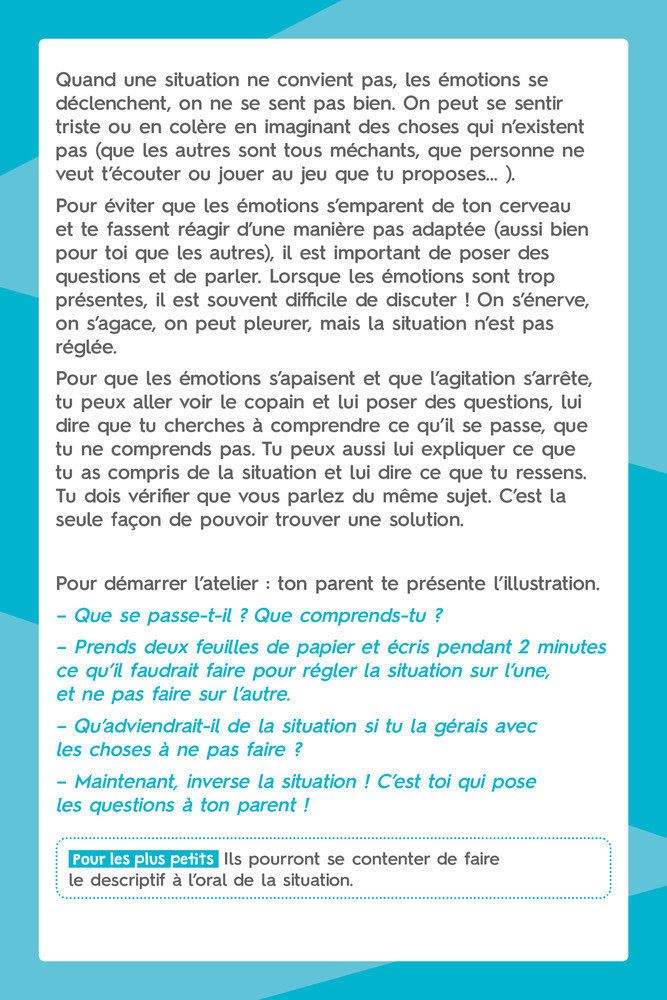 Quand une situation ne convient pas, les émotions se déclenchent, on ne se sent pas bien. On peut se sentir triste ou en colère en imaginant des choses qui n'existent pas (que les autres sont tous méchants, que personne ne veut t'écouter ou jouer au jeu que tu proposes... ).

Pour éviter que les émotions s'emparent de ton cerveau et te fassent réagir d'une manière pas adaptée (aussi bien pour toi que les autres), il est important de poser des questions et de parler. Lorsque les émotions sont trop présentes, il est souvent difficile de discuter ! On s'énerve, on s'agace, on peut pleurer, mais la situation n'est pas réglée.

Pour que les émotions s'apaisent et que l'agitation s'arrête, tu peux aller voir le copain et lui poser des questions, lui dire que tu cherches à comprendre ce qu'il se passe, que tu ne comprends pas. Tu peux aussi lui expliquer ce que tu as compris de la situation et lui dire ce que tu ressens. Tu dois vérifier que vous parlez du même sujet. C'est la seule façon de pouvoir trouver une solution.

Pour démarrer l'atelier : ton parent te présente l'illustration.

– Que se passe-t-il ? Que comprends-tu ?

– Prends deux feuilles de papier et écris pendant 2 minutes ce qu'il faudrait faire pour régler la situation sur l'une, et ne pas faire sur l'autre.

– Qu'adviendrait-il de la situation si tu la gérais avec les choses à ne pas faire ?

– Maintenant, inverse la situation ! C'est toi qui pose les questions à ton parent !

Pour les plus petits Ils pourront se contenter de faire le descriptif à l'oral de la situation.